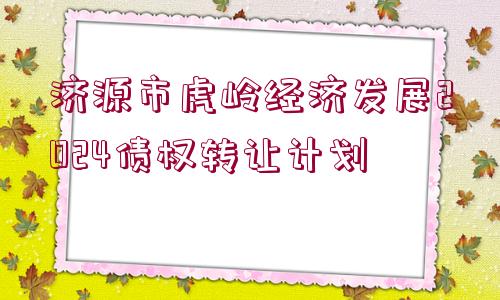 济源市虎岭经济发展2024债权转让计划